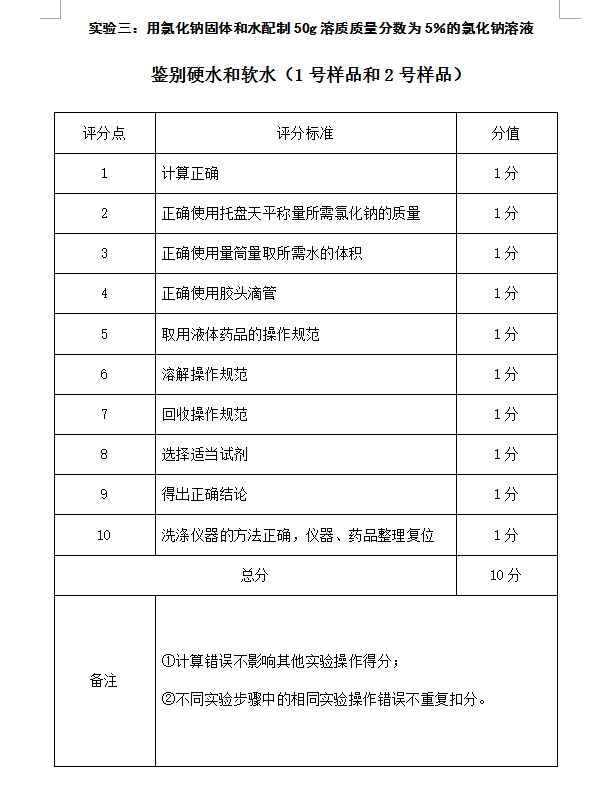 实验三：用氯化钠固体和水配制 50g 溶质质量分数为 5%的氯化钠溶液

鉴别硬水和软水（1 号样品和 2 号样品）

| 评分点 | 评分标准 | 分值 |
|---|---|---|
| 1 | 计算正确 | 1 分 |
| 2 | 正确使用托盘天平称量所需氯化钠的质量 | 1 分 |
| 3 | 正确使用量筒量取所需水的体积 | 1 分 |
| 4 | 正确使用胶头滴管 | 1 分 |
| 5 | 取用液体药品的操作规范 | 1 分 |
| 6 | 溶解操作规范 | 1 分 |
| 7 | 回收操作规范 | 1 分 |
| 8 | 选择适当试剂 | 1 分 |
| 9 | 得出正确结论 | 1 分 |
| 10 | 洗涤仪器的方法正确，仪器、药品整理复位 | 1 分 |
| 总分 | | 10 分 |
| 备注 | ①计算错误不影响其他实验操作得分；<br>②不同实验步骤中的相同实验操作错误不重复扣分。 | |